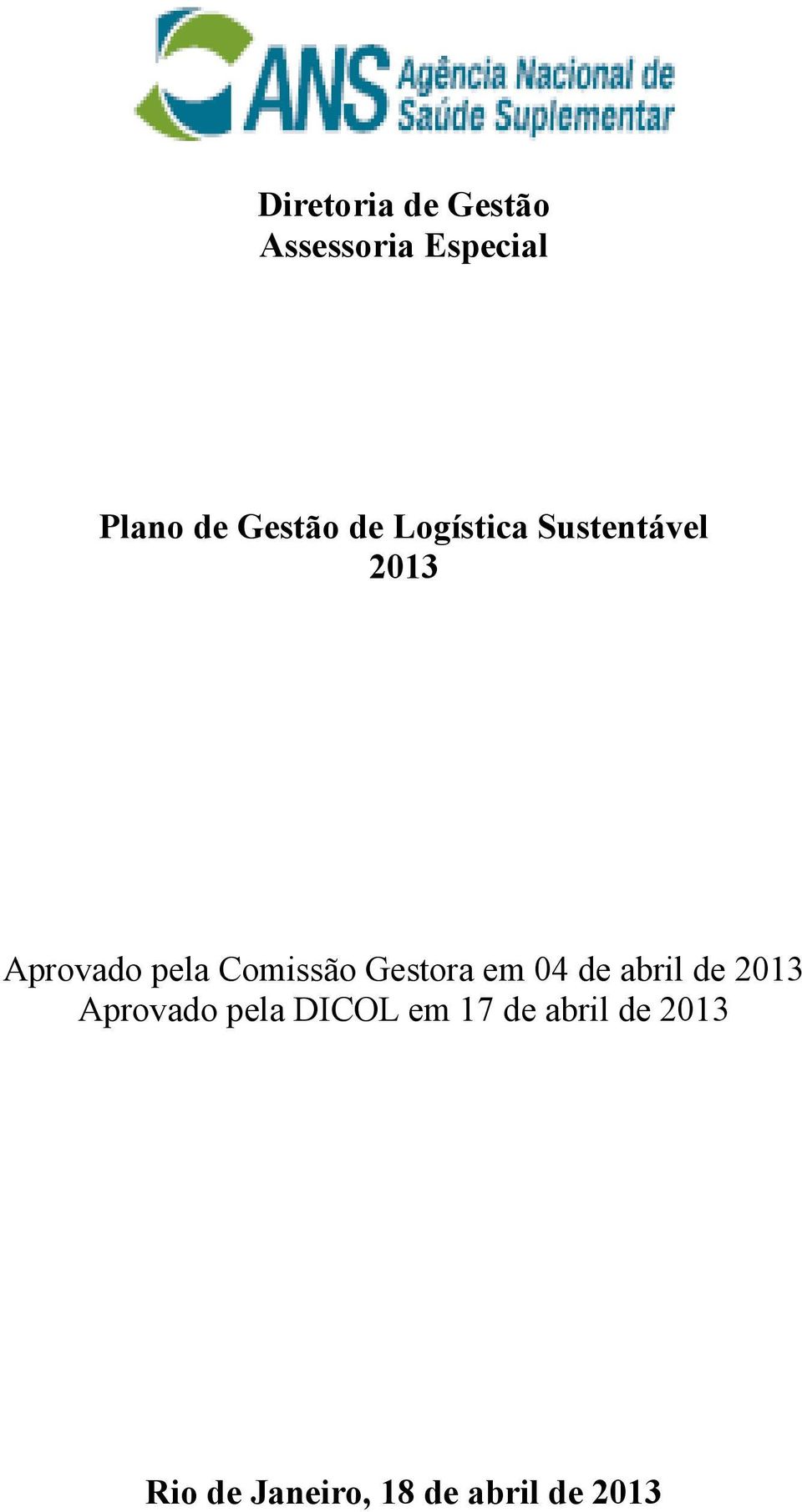 ANS Agência Nacional de Saúde Suplementar

Diretoria de Gestão
Assessoria Especial

Plano de Gestão de Logística Sustentável
2013

Aprovado pela Comissão Gestora em 04 de abril de 2013
Aprovado pela DICOL em 17 de abril de 2013

Rio de Janeiro, 18 de abril de 2013